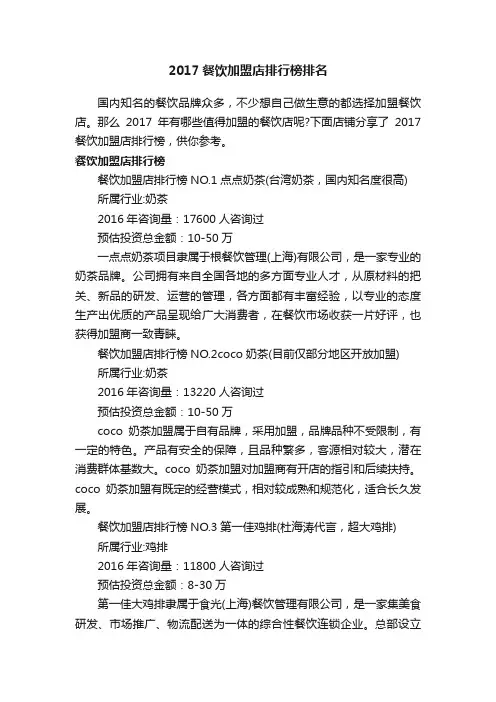 2017 餐饮加盟店排行榜排名

国内知名的餐饮品牌众多，不少想自己做生意的都选择加盟餐饮店。那么 2017 年有哪些值得加盟的餐饮店呢?下面店铺分享了 2017 餐饮加盟店排行榜，供你参考。

餐饮加盟店排行榜

餐饮加盟店排行榜 NO.1 点点奶茶(台湾奶茶，国内知名度很高)

所属行业:奶茶

2016 年咨询量：17600 人咨询过

预估投资总金额：10-50 万

一点点奶茶项目隶属于根餐饮管理(上海)有限公司，是一家专业的奶茶品牌。公司拥有来自全国各地的多方面专业人才，从原材料的把关、新品的研发、运营的管理，各方面都有丰富经验，以专业的态度生产出优质的产品呈现给广大消费者，在餐饮市场收获一片好评，也获得加盟商一致青睐。

餐饮加盟店排行榜 NO.2coco 奶茶(目前仅部分地区开放加盟)

所属行业:奶茶

2016 年咨询量：13220 人咨询过

预估投资总金额：10-50 万

coco 奶茶加盟属于自有品牌，采用加盟，品牌品种不受限制，有一定的特色。产品有安全的保障，且品种繁多，客源相对较大，潜在消费群体基数大。coco 奶茶加盟对加盟商有开店的指引和后续扶持。coco 奶茶加盟有既定的经营模式，相对较成熟和规范化，适合长久发展。

餐饮加盟店排行榜 NO.3 第一佳鸡排(杜海涛代言，超大鸡排)

所属行业:鸡排

2016 年咨询量：11800 人咨询过

预估投资总金额：8-30 万

第一佳大鸡排隶属于食光(上海)餐饮管理有限公司，是一家集美食研发、市场推广、物流配送为一体的综合性餐饮连锁企业。总部设立